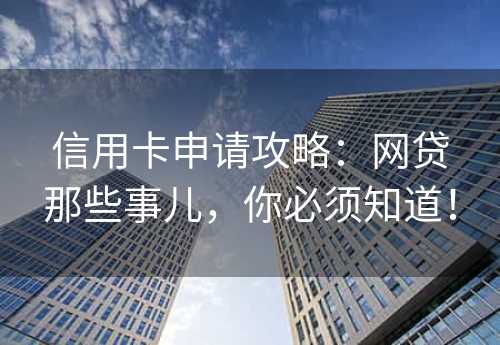 信用卡申请攻略：网贷那些事儿，你必须知道！